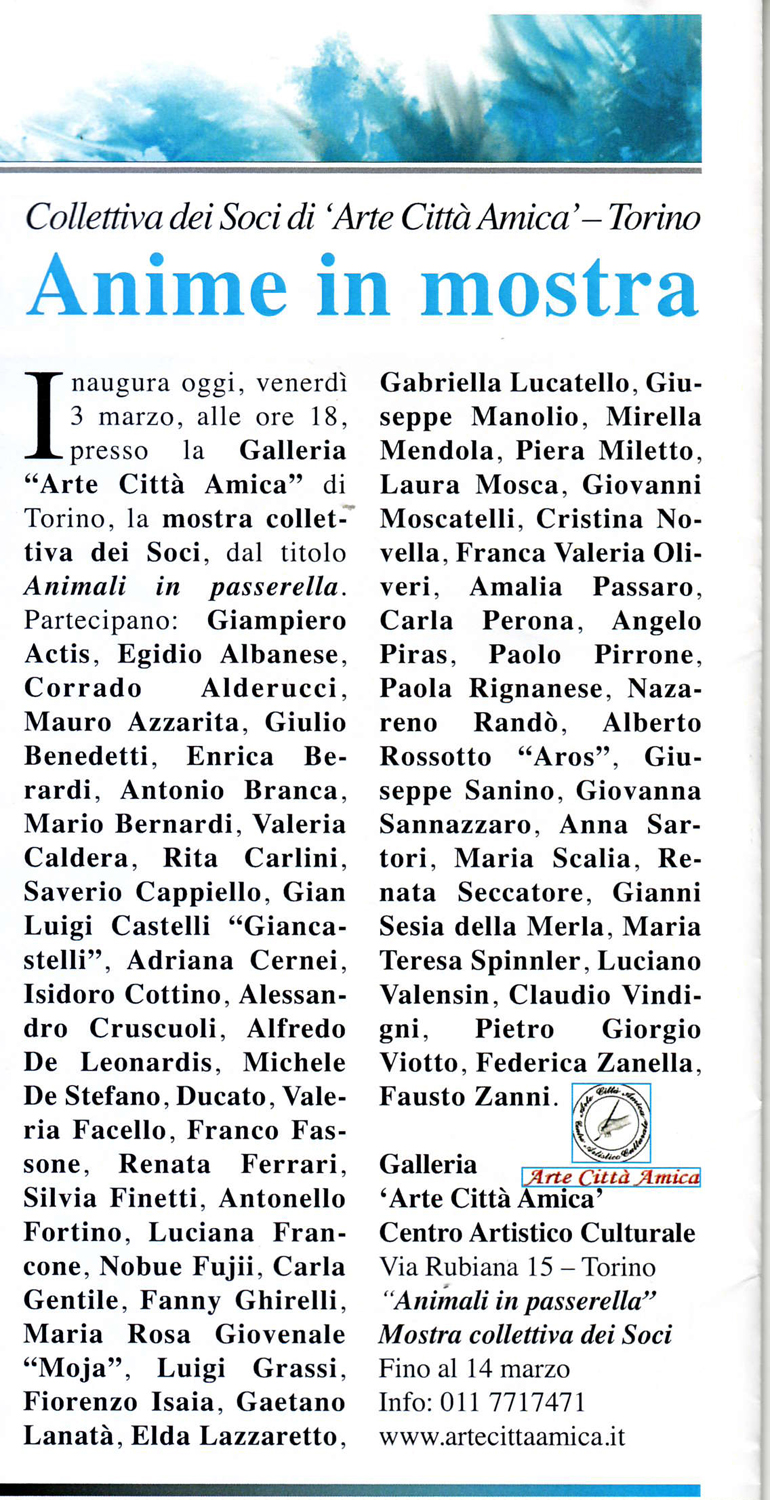 Collettiva dei Soci di 'Arte Città Amica' – Torino

Anime in mostra

Inaugura oggi, venerdì 3 marzo, alle ore 18, presso la Galleria "Arte Città Amica" di Torino, la mostra collettiva dei Soci, dal titolo Animali in passerella. Partecipano: Giampiero Actis, Egidio Albanese, Corrado Alderucci, Mauro Azzarita, Giulio Benedetti, Enrica Berardi, Antonio Branca, Mario Bernardi, Valeria Caldera, Rita Carlini, Saverio Cappiello, Gian Luigi Castelli "Giancastelli", Adriana Cernei, Isidoro Cottino, Alessandro Cruscuoli, Alfredo De Leonardis, Michele De Stefano, Ducato, Valeria Facello, Franco Fassone, Renata Ferrari, Silvia Finetti, Antonello Fortino, Luciana Francone, Nobue Fujii, Carla Gentile, Fanny Ghirelli, Maria Rosa Giovenale "Moja", Luigi Grassi, Fiorenzo Isaia, Gaetano Lanatà, Elda Lazzaretto, Gabriella Lucatello, Giuseppe Manolio, Mirella Mendola, Piera Miletto, Laura Mosca, Giovanni Moscatelli, Cristina Novella, Franca Valeria Oliveri, Amalia Passaro, Carla Perona, Angelo Piras, Paolo Pirrone, Paola Rignanese, Nazareno Randò, Alberto Rossotto "Aros", Giuseppe Sanino, Giovanna Sannazzaro, Anna Sartori, Maria Scalia, Renata Seccatore, Gianni Sesia della Merla, Maria Teresa Spinnler, Luciano Valensin, Claudio Vindigni, Pietro Giorgio Viotto, Federica Zanella, Fausto Zanni.

Arte Città Amica Centro Artistico Culturale

Arte Città Amica

Galleria
'Arte Città Amica'
Centro Artistico Culturale
Via Rubiana 15 – Torino
"Animali in passerella"
Mostra collettiva dei Soci
Fino al 14 marzo
Info: 011 7717471
www.artecittaamica.it